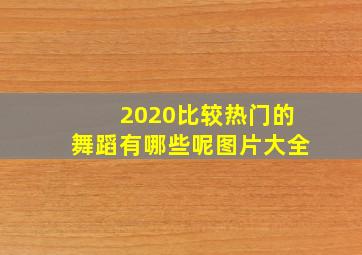 2020比较热门的
舞蹈有哪些呢图片大全